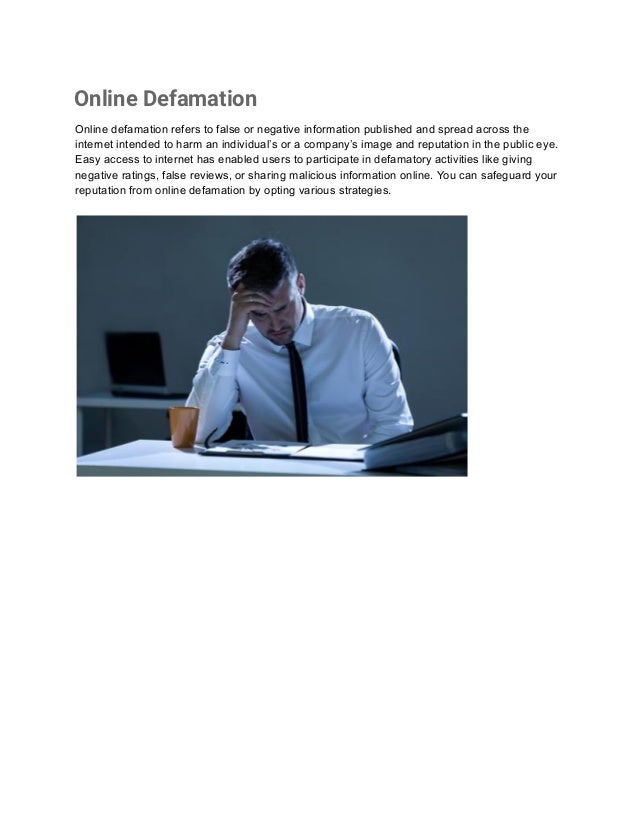 Online Defamation

Online defamation refers to false or negative information published and spread across the internet intended to harm an individual's or a company's image and reputation in the public eye. Easy access to internet has enabled users to participate in defamatory activities like giving negative ratings, false reviews, or sharing malicious information online. You can safeguard your reputation from online defamation by opting various strategies.